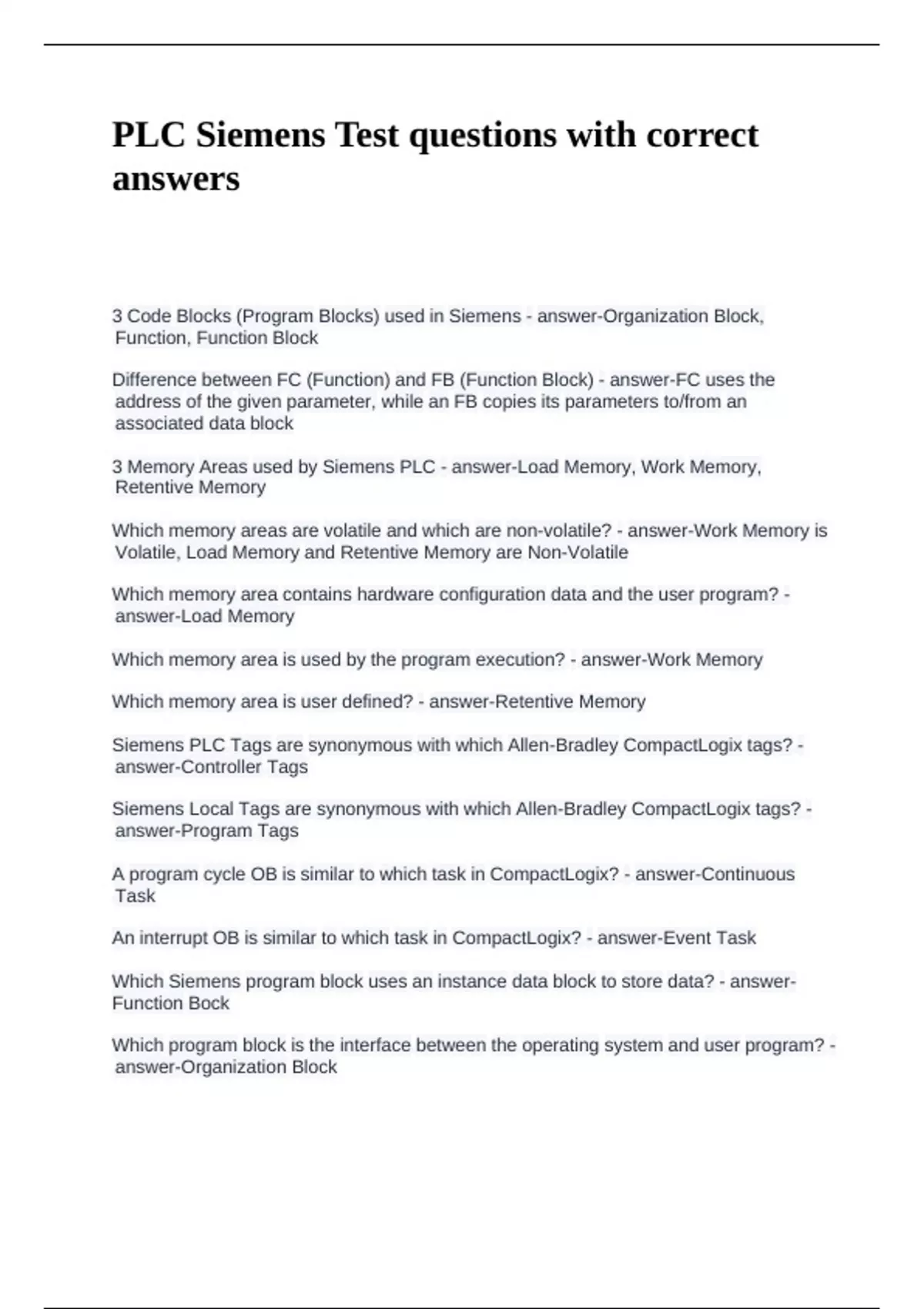 PLC Siemens Test questions with correct answers

3 Code Blocks (Program Blocks) used in Siemens - answer-Organization Block, Function, Function Block

Difference between FC (Function) and FB (Function Block) - answer-FC uses the address of the given parameter, while an FB copies its parameters to/from an associated data block

3 Memory Areas used by Siemens PLC - answer-Load Memory, Work Memory, Retentive Memory

Which memory areas are volatile and which are non-volatile? - answer-Work Memory is Volatile, Load Memory and Retentive Memory are Non-Volatile

Which memory area contains hardware configuration data and the user program? - answer-Load Memory

Which memory area is used by the program execution? - answer-Work Memory

Which memory area is user defined? - answer-Retentive Memory

Siemens PLC Tags are synonymous with which Allen-Bradley CompactLogix tags? - answer-Controller Tags

Siemens Local Tags are synonymous with which Allen-Bradley CompactLogix tags? - answer-Program Tags

A program cycle OB is similar to which task in CompactLogix? - answer-Continuous Task

An interrupt OB is similar to which task in CompactLogix? - answer-Event Task

Which Siemens program block uses an instance data block to store data? - answer-Function Bock

Which program block is the interface between the operating system and user program? - answer-Organization Block